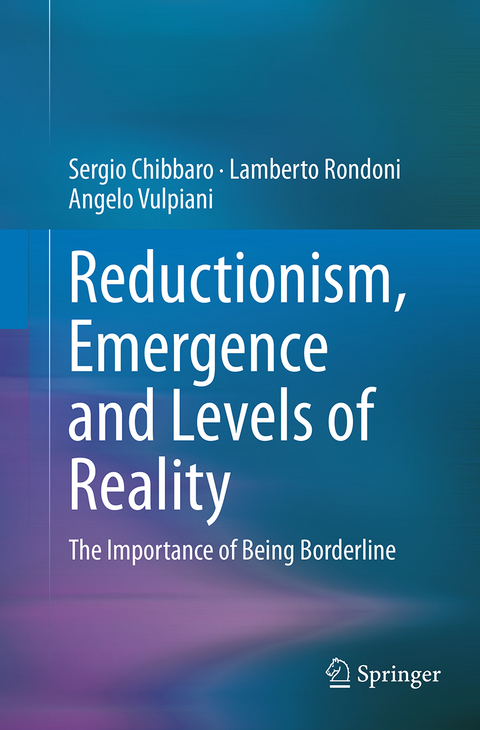 Sergio Chibbaro · Lamberto Rondoni
Angelo Vulpiani

Reductionism, Emergence and Levels of Reality

The Importance of Being Borderline

Springer